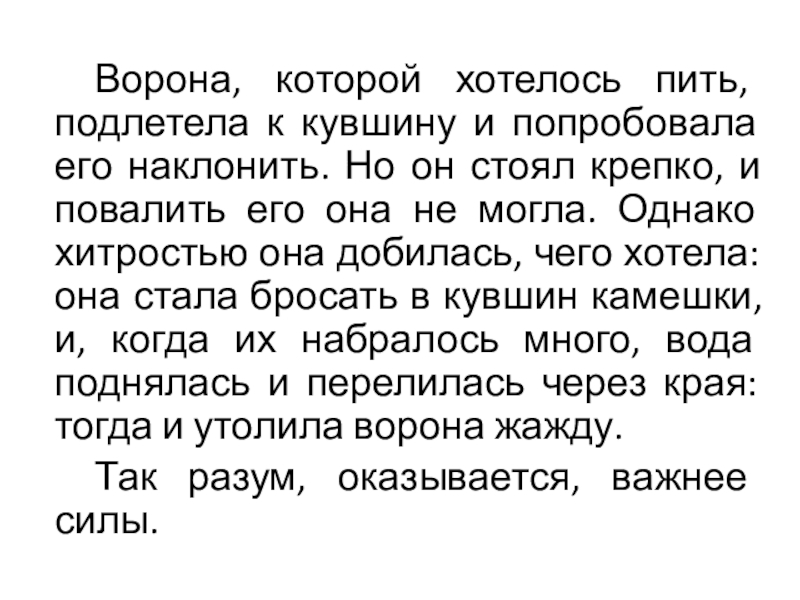 Ворона, которой хотелось пить, подлетела к кувшину и попробовала его наклонить. Но он стоял крепко, и повалить его она не могла. Однако хитростью она добилась, чего хотела: она стала бросать в кувшин камешки, и, когда их набралось много, вода поднялась и перелилась через края: тогда и утолила ворона жажду.

Так разум, оказывается, важнее силы.